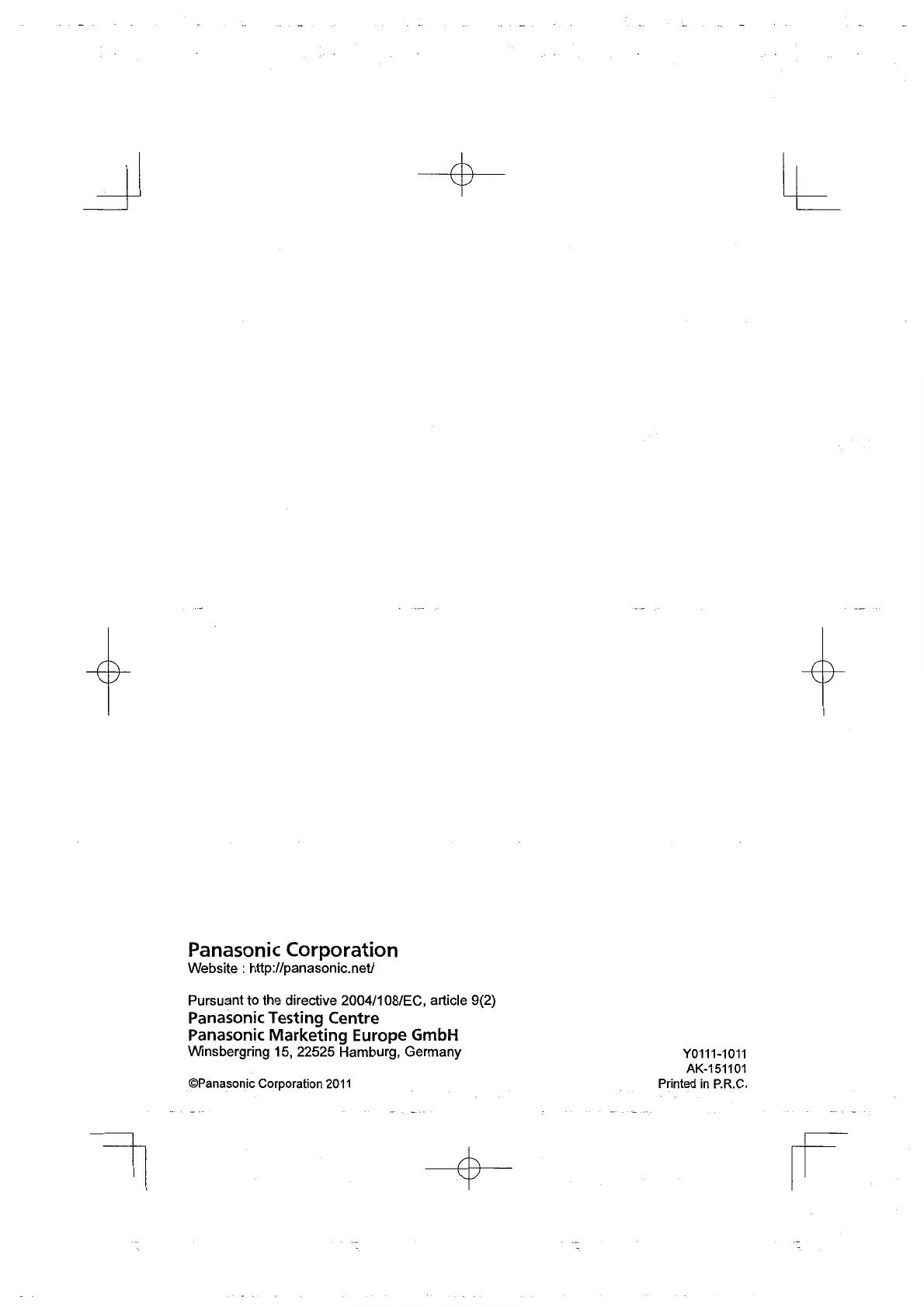 Panasonic Corporation
Website : http://panasonic.net/

Pursuant to the directive 2004/108/EC, article 9(2)
Panasonic Testing Centre
Panasonic Marketing Europe GmbH
Winsbergring 15, 22525 Hamburg, Germany

©Panasonic Corporation 2011

Y0111-1011
AK-151101
Printed in P.R.C.